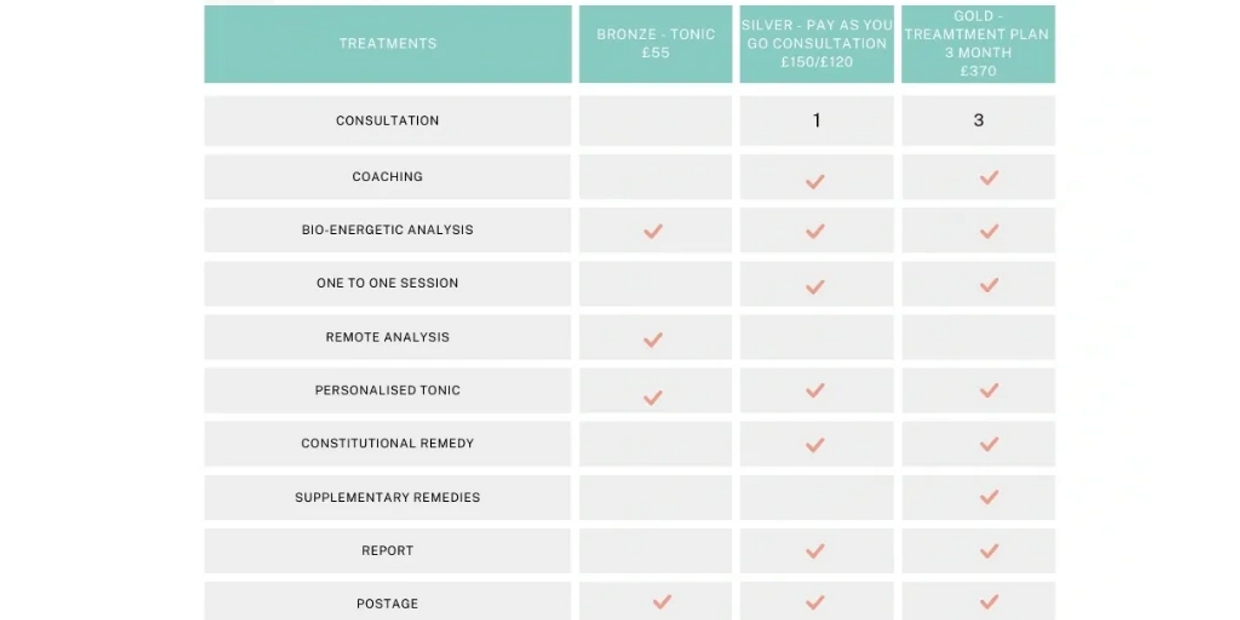 | TREATMENTS | BRONZE - TONIC £55 | SILVER - PAY AS YOU GO CONSULTATION £150/£120 | GOLD - TREAMTMENT PLAN 3 MONTH £370 |
|---|---|---|---|
| CONSULTATION | | 1 | 3 |
| COACHING | | ✓ | ✓ |
| BIO-ENERGETIC ANALYSIS | ✓ | ✓ | ✓ |
| ONE TO ONE SESSION | | ✓ | ✓ |
| REMOTE ANALYSIS | ✓ | | |
| PERSONALISED TONIC | ✓ | ✓ | ✓ |
| CONSTITUTIONAL REMEDY | | ✓ | ✓ |
| SUPPLEMENTARY REMEDIES | | | ✓ |
| REPORT | | ✓ | ✓ |
| POSTAGE | ✓ | ✓ | ✓ |